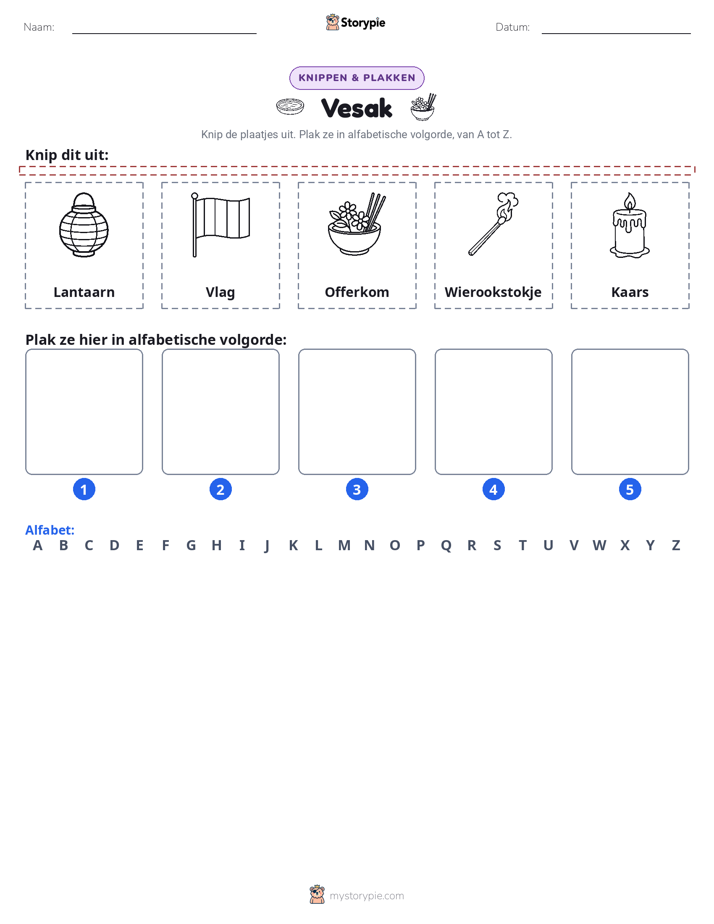 Naam: ____ Storypie Datum: ____

KNIPPEN & PLAKKEN

Vesak

Knip de plaatjes uit. Plak ze in alfabetische volgorde, van A tot Z.

Knip dit uit:

Lantaarn

Vlag

Offerkom

Wierookstokje

Kaars

Plak ze hier in alfabetische volgorde:

1

2

3

4

5

Alfabet:
A B C D E F G H I J K L M N O P Q R S T U V W X Y Z

mystorypie.com